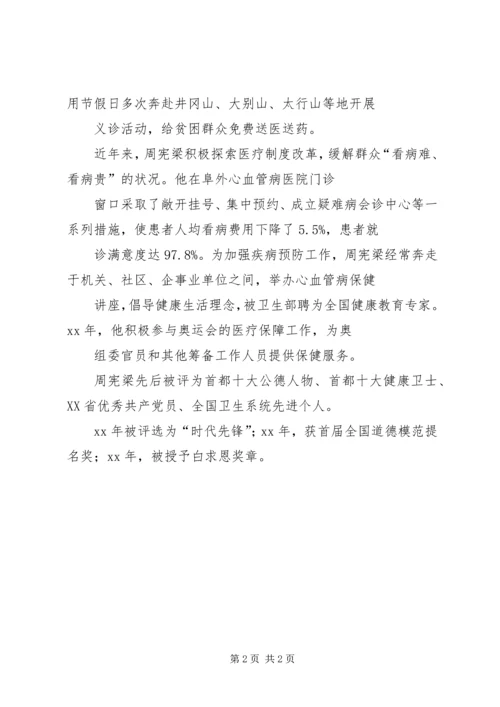 用节假日多次奔赴井冈山、大别山、太行山等地开展

义诊活动，给贫困群众免费送医送药。

近年来，周宪梁积极探索医疗制度改革，缓解群众“看病难、看病贵”的状况。他在阜外心血管病医院门诊

窗口采取了敞开挂号、集中预约、成立疑难病会诊中心等一系列措施，使患者人均看病费用下降了5.5%，患者就

诊满意度达97.8%。为加强疾病预防工作，周宪梁经常奔走于机关、社区、企事业单位之间，举办心血管病保健

讲座，倡导健康生活理念，被卫生部聘为全国健康教育专家。xx年，他积极参与奥运会的医疗保障工作，为奥

组委官员和其他筹备工作人员提供保健服务。

周宪梁先后被评为首都十大公德人物、首都十大健康卫士、XX省优秀共产党员、全国卫生系统先进个人。

xx年被评选为“时代先锋”；xx年，获首届全国道德模范提名奖；xx年，被授予白求恩奖章。

第2页 共2页